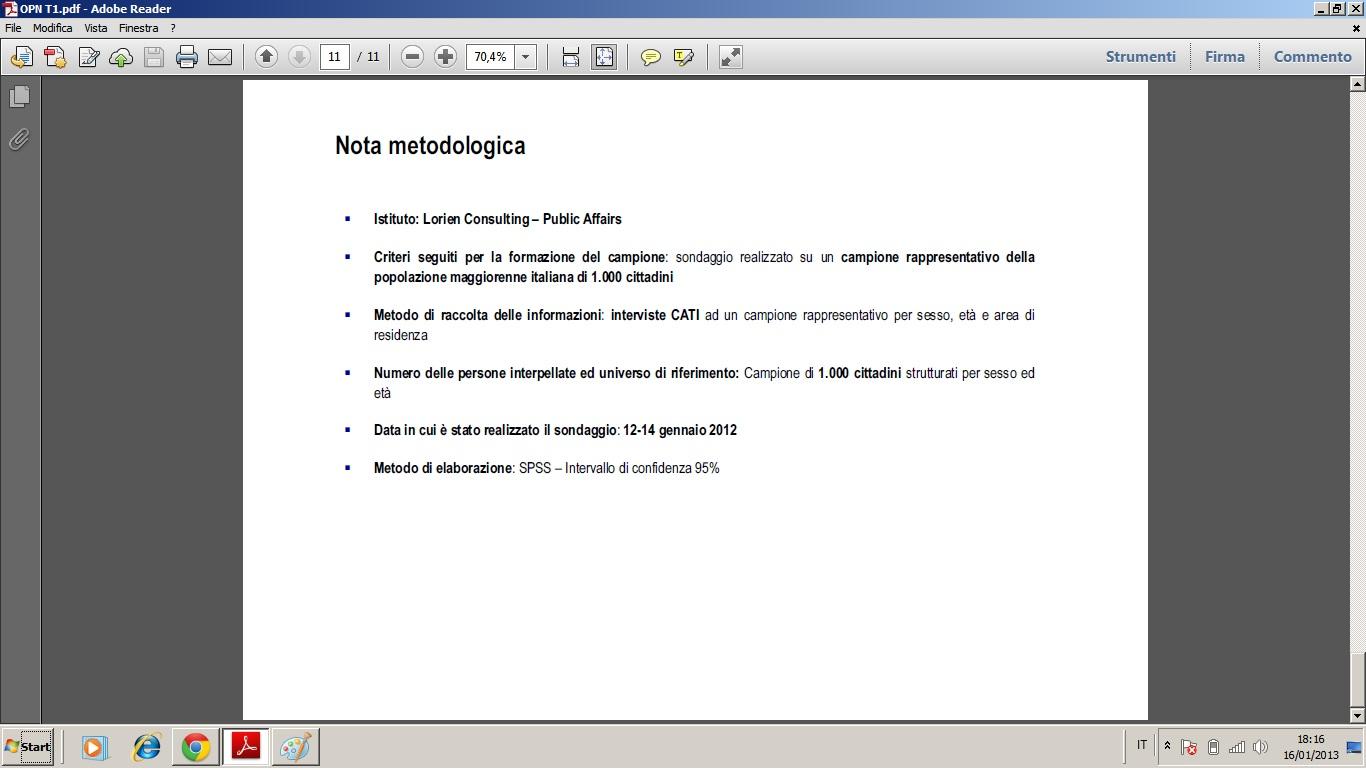 OPN T1.pdf - Adobe Reader

File Modifica Vista Finestra ?

11 / 11 70,4%

Strumenti Firma Commento

Nota metodologica

▪ Istituto: Lorien Consulting – Public Affairs

▪ Criteri seguiti per la formazione del campione: sondaggio realizzato su un campione rappresentativo della popolazione maggiorenne italiana di 1.000 cittadini

▪ Metodo di raccolta delle informazioni: interviste CATI ad un campione rappresentativo per sesso, età e area di residenza

▪ Numero delle persone interpellate ed universo di riferimento: Campione di 1.000 cittadini strutturati per sesso ed età

▪ Data in cui è stato realizzato il sondaggio: 12-14 gennaio 2012

▪ Metodo di elaborazione: SPSS – Intervallo di confidenza 95%

Start

IT

18:16
16/01/2013